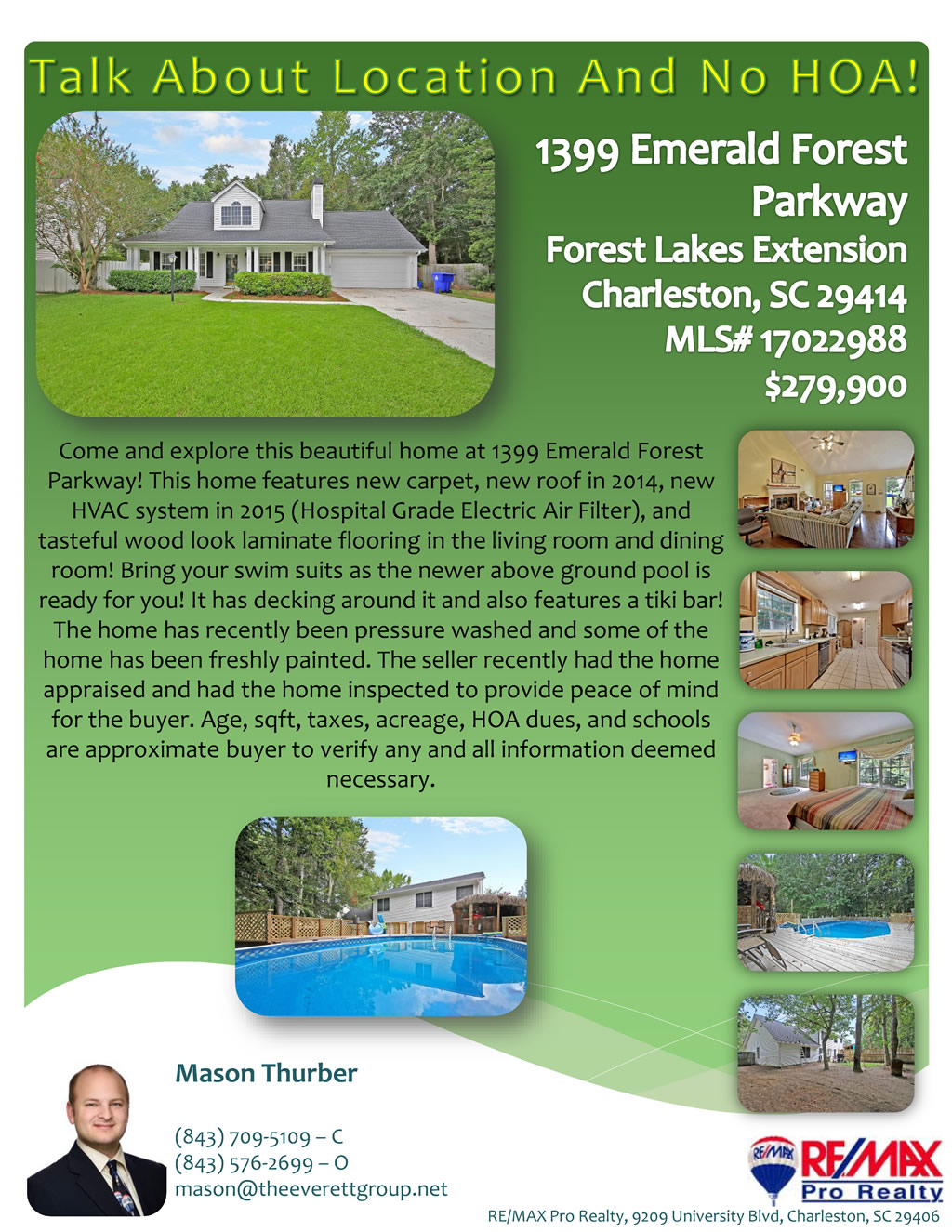 Talk About Location And No HOA!

1399 Emerald Forest Parkway
Forest Lakes Extension
Charleston, SC 29414
MLS# 17022988
$279,900

Come and explore this beautiful home at 1399 Emerald Forest Parkway! This home features new carpet, new roof in 2014, new HVAC system in 2015 (Hospital Grade Electric Air Filter), and tasteful wood look laminate flooring in the living room and dining room! Bring your swim suits as the newer above ground pool is ready for you! It has decking around it and also features a tiki bar! The home has recently been pressure washed and some of the home has been freshly painted. The seller recently had the home appraised and had the home inspected to provide peace of mind for the buyer. Age, sqft, taxes, acreage, HOA dues, and schools are approximate buyer to verify any and all information deemed necessary.

Mason Thurber

(843) 709-5109 – C
(843) 576-2699 – O
mason@theeverettgroup.net

RE/MAX
Pro Realty
RE/MAX Pro Realty, 9209 University Blvd, Charleston, SC 29406